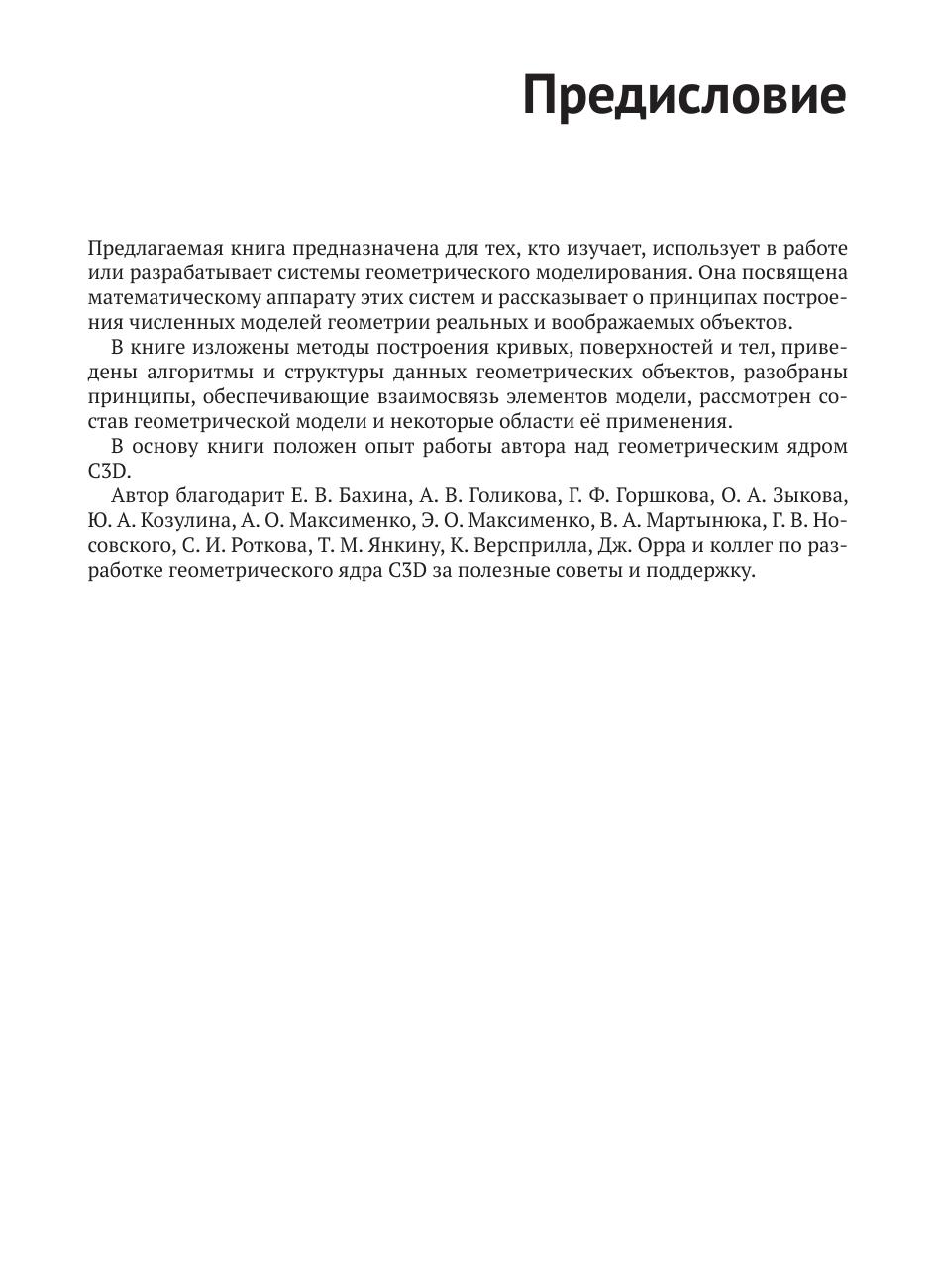 Предисловие

Предлагаемая книга предназначена для тех, кто изучает, использует в работе или разрабатывает системы геометрического моделирования. Она посвящена математическому аппарату этих систем и рассказывает о принципах построения численных моделей геометрии реальных и воображаемых объектов.

В книге изложены методы построения кривых, поверхностей и тел, приведены алгоритмы и структуры данных геометрических объектов, разобраны принципы, обеспечивающие взаимосвязь элементов модели, рассмотрен состав геометрической модели и некоторые области её применения.

В основу книги положен опыт работы автора над геометрическим ядром C3D.

Автор благодарит Е. В. Бахина, А. В. Голикова, Г. Ф. Горшкова, О. А. Зыкова, Ю. А. Козулина, А. О. Максименко, Э. О. Максименко, В. А. Мартынюка, Г. В. Носовского, С. И. Роткова, Т. М. Янкину, К. Версприлла, Дж. Орра и коллег по разработке геометрического ядра C3D за полезные советы и поддержку.